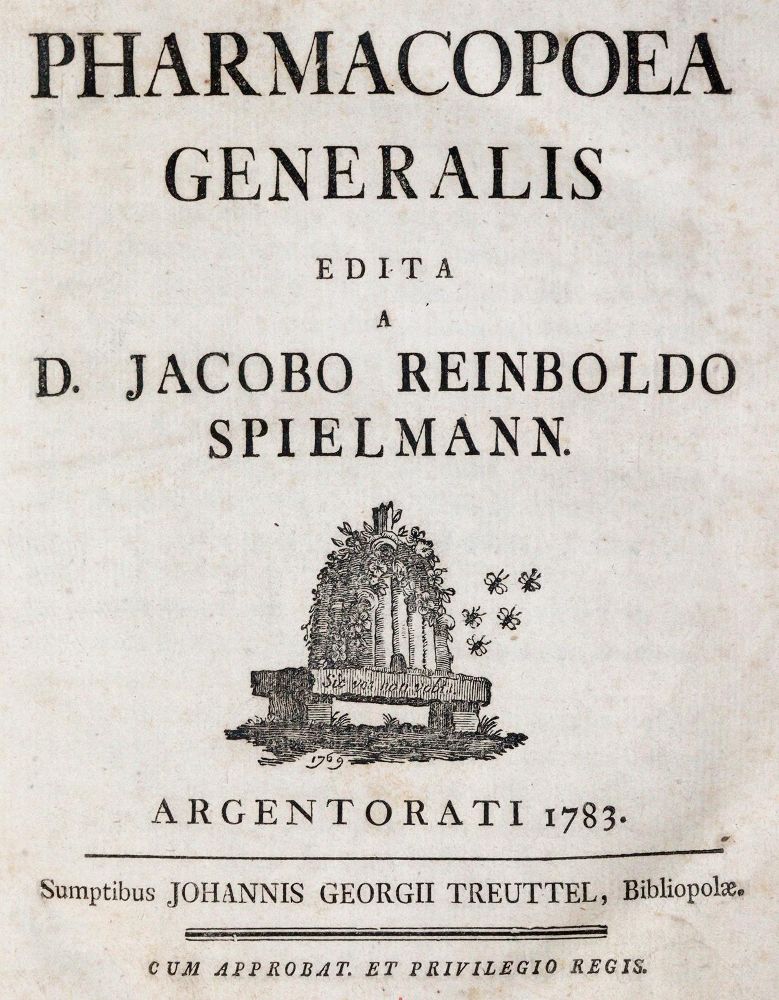 PHARMACOPOEA
GENERALIS

EDITA
A
D. JACOBO REINBOLDO
SPIELMANN.

1769

ARGENTORATI 1783.

Sumptibus JOHANNIS GEORGII TREUTTEL, Bibliopolæ.

CUM APPROBAT. ET PRIVILEGIO REGIS.